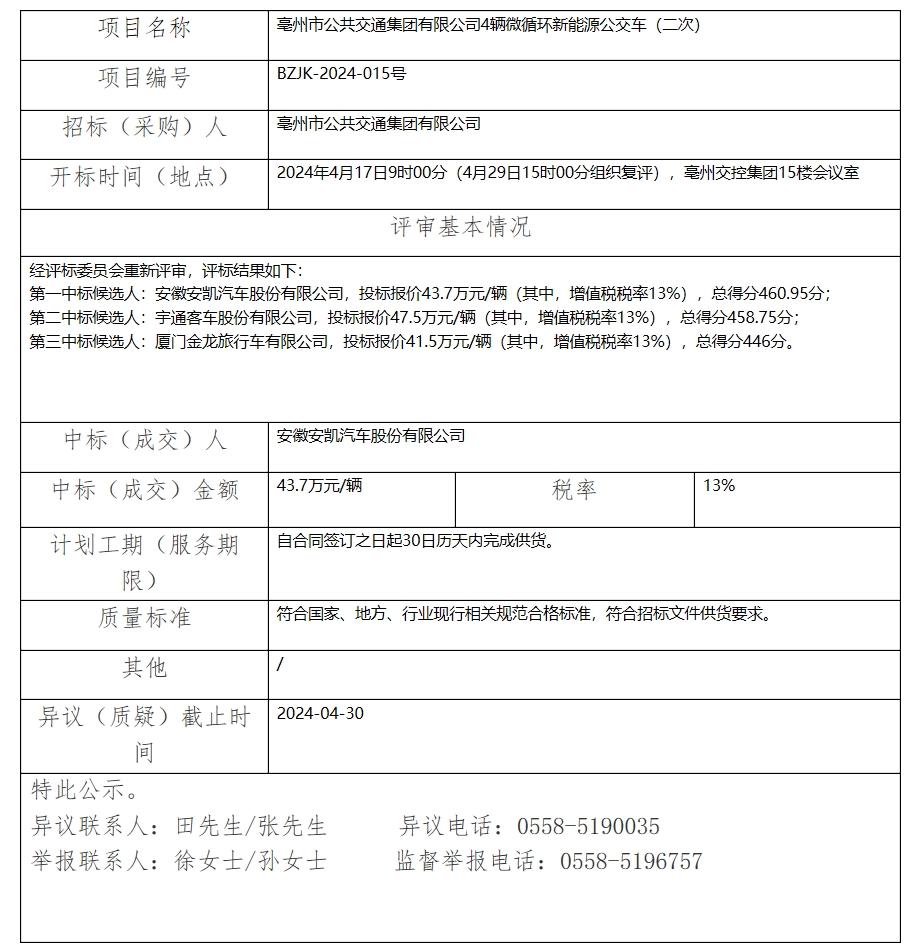 | 项目名称 | 亳州市公共交通集团有限公司4辆微循环新能源公交车（二次） | | |
|---|---|---|---|
| 项目编号 | BZJK-2024-015号 | | |
| 招标（采购）人 | 亳州市公共交通集团有限公司 | | |
| 开标时间（地点） | 2024年4月17日9时00分（4月29日15时00分组织复评），亳州交控集团15楼会议室 | | |
| 评审基本情况 | | | |
| 经评标委员会重新评审，评标结果如下：<br>第一中标候选人：安徽安凯汽车股份有限公司，投标报价43.7万元/辆（其中，增值税税率13%），总得分460.95分；<br>第二中标候选人：宇通客车股份有限公司，投标报价47.5万元/辆（其中，增值税税率13%），总得分458.75分；<br>第三中标候选人：厦门金龙旅行车有限公司，投标报价41.5万元/辆（其中，增值税税率13%），总得分446分。 | | | |
| 中标（成交）人 | 安徽安凯汽车股份有限公司 | | |
| 中标（成交）金额 | 43.7万元/辆 | 税率 | 13% |
| 计划工期（服务期限） | 自合同签订之日起30日历天内完成供货。 | | |
| 质量标准 | 符合国家、地方、行业现行相关规范合格标准，符合招标文件供货要求。 | | |
| 其他 | / | | |
| 异议（质疑）截止时间 | 2024-04-30 | | |

特此公示。
异议联系人：田先生/张先生　　异议电话：0558-5190035
举报联系人：徐女士/孙女士　　监督举报电话：0558-5196757